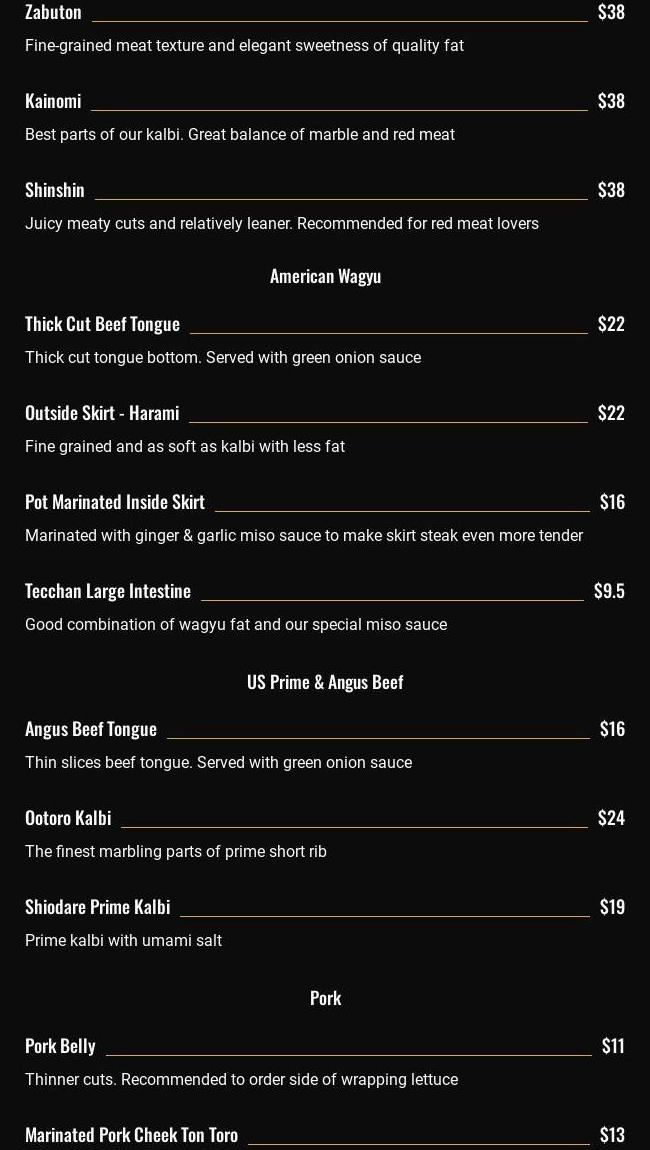 Zabuton $38

Fine-grained meat texture and elegant sweetness of quality fat

Kainomi $38

Best parts of our kalbi. Great balance of marble and red meat

Shinshin $38

Juicy meaty cuts and relatively leaner. Recommended for red meat lovers

American Wagyu

Thick Cut Beef Tongue $22

Thick cut tongue bottom. Served with green onion sauce

Outside Skirt - Harami $22

Fine grained and as soft as kalbi with less fat

Pot Marinated Inside Skirt $16

Marinated with ginger & garlic miso sauce to make skirt steak even more tender

Tecchan Large Intestine $9.5

Good combination of wagyu fat and our special miso sauce

US Prime & Angus Beef

Angus Beef Tongue $16

Thin slices beef tongue. Served with green onion sauce

Ootoro Kalbi $24

The finest marbling parts of prime short rib

Shiodare Prime Kalbi $19

Prime kalbi with umami salt

Pork

Pork Belly $11

Thinner cuts. Recommended to order side of wrapping lettuce

Marinated Pork Cheek Ton Toro $13